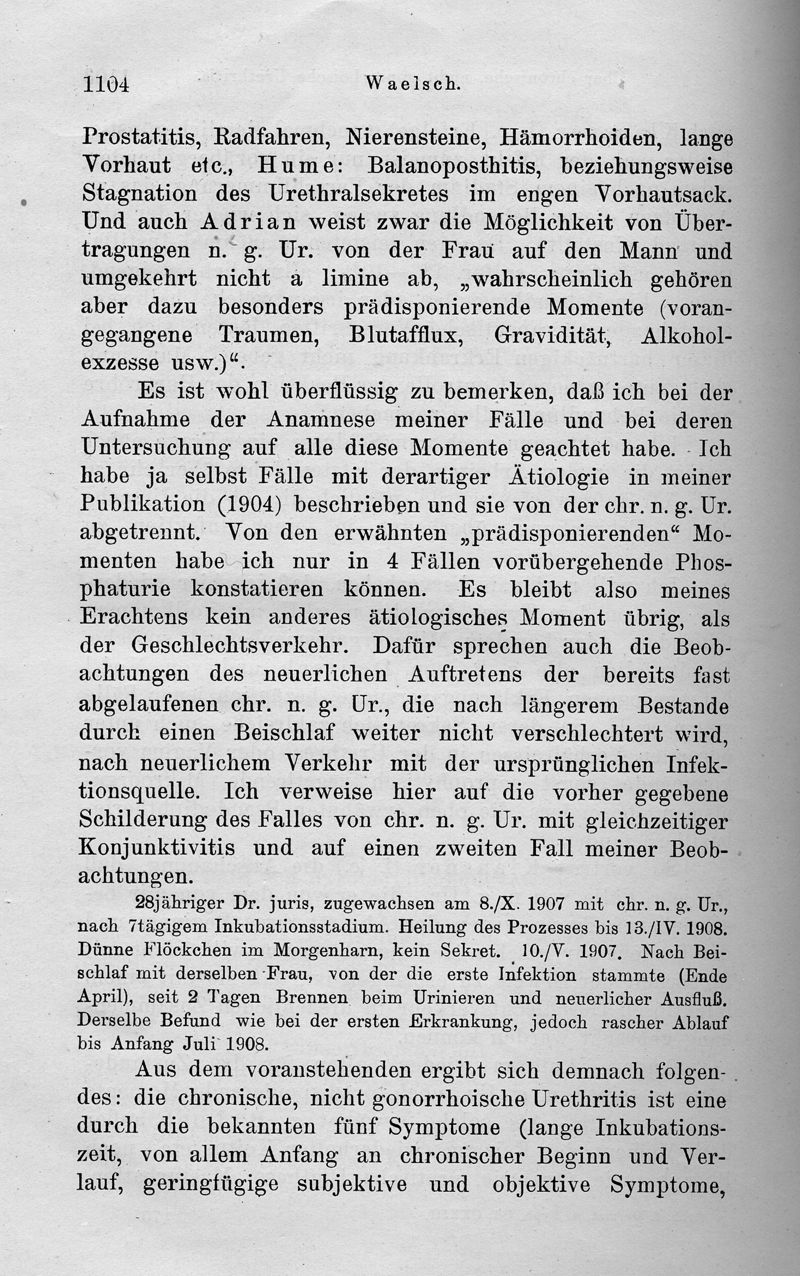 1104 Waelsch.

Prostatitis, Radfahren, Nierensteine, Hämorrhoiden, lange Vorhaut etc., Hume: Balanoposthitis, beziehungsweise Stagnation des Urethralsekretes im engen Vorhautsack. Und auch Adrian weist zwar die Möglichkeit von Übertragungen n. g. Ur. von der Frau auf den Mann und umgekehrt nicht a limine ab, „wahrscheinlich gehören aber dazu besonders prädisponierende Momente (vorangegangene Traumen, Blutafflux, Gravidität, Alkoholexzesse usw.)“.

Es ist wohl überflüssig zu bemerken, daß ich bei der Aufnahme der Anamnese meiner Fälle und bei deren Untersuchung auf alle diese Momente geachtet habe. Ich habe ja selbst Fälle mit derartiger Ätiologie in meiner Publikation (1904) beschrieben und sie von der chr. n. g. Ur. abgetrennt. Von den erwähnten „prädisponierenden“ Momenten habe ich nur in 4 Fällen vorübergehende Phosphaturie konstatieren können. Es bleibt also meines Erachtens kein anderes ätiologisches Moment übrig, als der Geschlechtsverkehr. Dafür sprechen auch die Beobachtungen des neuerlichen Auftretens der bereits fast abgelaufenen chr. n. g. Ur., die nach längerem Bestande durch einen Beischlaf weiter nicht verschlechtert wird, nach neuerlichem Verkehr mit der ursprünglichen Infektionsquelle. Ich verweise hier auf die vorher gegebene Schilderung des Falles von chr. n. g. Ur. mit gleichzeitiger Konjunktivitis und auf einen zweiten Fall meiner Beobachtungen.

28jähriger Dr. juris, zugewachsen am 8./X. 1907 mit chr. n. g. Ur., nach 7tägigem Inkubationsstadium. Heilung des Prozesses bis 13./IV. 1908. Dünne Flöckchen im Morgenharn, kein Sekret. 10./V. 1907. Nach Beischlaf mit derselben Frau, von der die erste Infektion stammte (Ende April), seit 2 Tagen Brennen beim Urinieren und neuerlicher Ausfluß. Derselbe Befund wie bei der ersten Erkrankung, jedoch rascher Ablauf bis Anfang Juli 1908.

Aus dem voranstehenden ergibt sich demnach folgendes: die chronische, nicht gonorrhoische Urethritis ist eine durch die bekannten fünf Symptome (lange Inkubationszeit, von allem Anfang an chronischer Beginn und Verlauf, geringfügige subjektive und objektive Symptome,